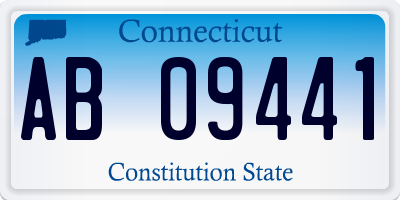 Connecticut

AB 09441

Constitution State